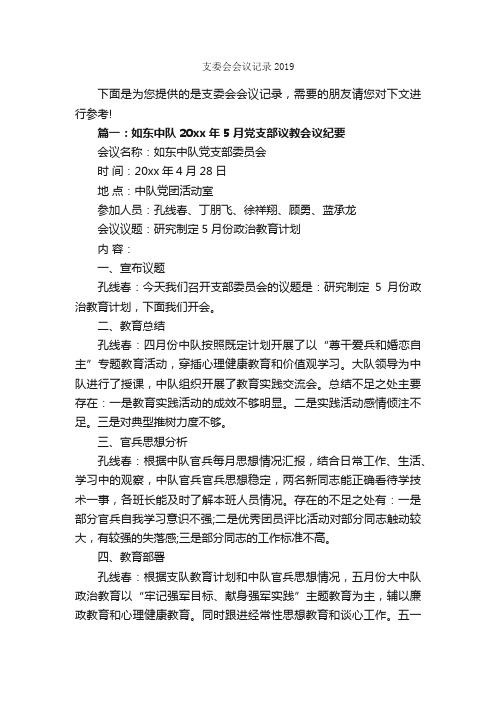 支委会会议记录 2019

下面是为您提供的是支委会会议记录，需要的朋友请您对下文进行参考!

篇一：如东中队 20xx 年 5 月党支部议教会议纪要

会议名称：如东中队党支部委员会

时 间：20xx 年 4 月 28 日

地 点：中队党团活动室

参加人员：孔线春、丁朋飞、徐祥翔、顾勇、蓝承龙

会议议题：研究制定 5 月份政治教育计划

内 容：

一、宣布议题

孔线春：今天我们召开支部委员会的议题是：研究制定 5 月份政治教育计划，下面我们开会。

二、教育总结

孔线春：四月份中队按照既定计划开展了以“尊干爱兵和婚恋自主”专题教育活动，穿插心理健康教育和价值观学习。大队领导为中队进行了授课，中队组织开展了教育实践交流会。总结不足之处主要存在：一是教育实践活动的成效不够明显。二是实践活动感情倾注不足。三是对典型推树力度不够。

三、官兵思想分析

孔线春：根据中队官兵每月思想情况汇报，结合日常工作、生活、学习中的观察，中队官兵官兵思想稳定，两名新同志能正确看待学技术一事，各班长能及时了解本班人员情况。存在的不足之处有：一是部分官兵自我学习意识不强;二是优秀团员评比活动对部分同志触动较大，有较强的失落感;三是部分同志的工作标准不高。

四、教育部署

孔线春：根据支队教育计划和中队官兵思想情况，五月份大中队政治教育以“牢记强军目标、献身强军实践”主题教育为主，辅以廉政教育和心理健康教育。同时跟进经常性思想教育和谈心工作。五一